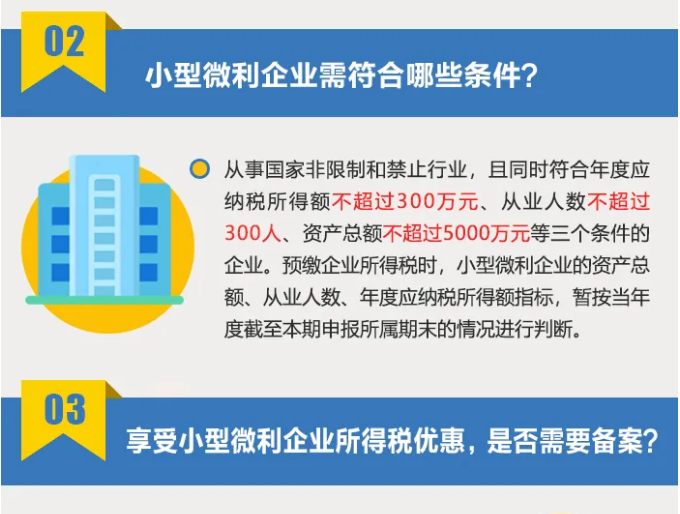 02

小型微利企业需符合哪些条件？

从事国家非限制和禁止行业，且同时符合年度应纳税所得额不超过300万元、从业人数不超过300人、资产总额不超过5000万元等三个条件的企业。预缴企业所得税时，小型微利企业的资产总额、从业人数、年度应纳税所得额指标，暂按当年度截至本期申报所属期末的情况进行判断。

03

享受小型微利企业所得税优惠，是否需要备案？